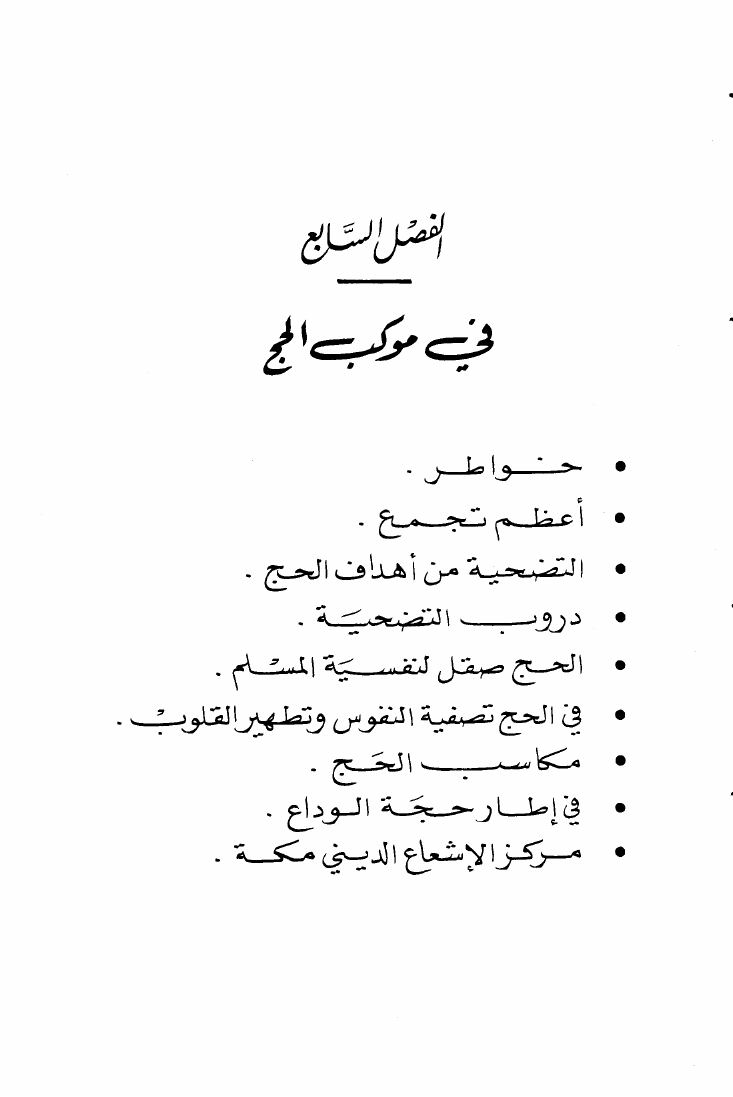 الفصل السابع

في موكب الحج

• خواطر .
• أعظم تجمع .
• التضحية من أهداف الحج .
• دروب التضحية .
• الحج صقل لنفسية المسلم .
• في الحج تصفية النفوس وتطهير القلوب .
• مكاسب الحج .
• في إطار حجة الوداع .
• مركز الإشعاع الديني مكة .